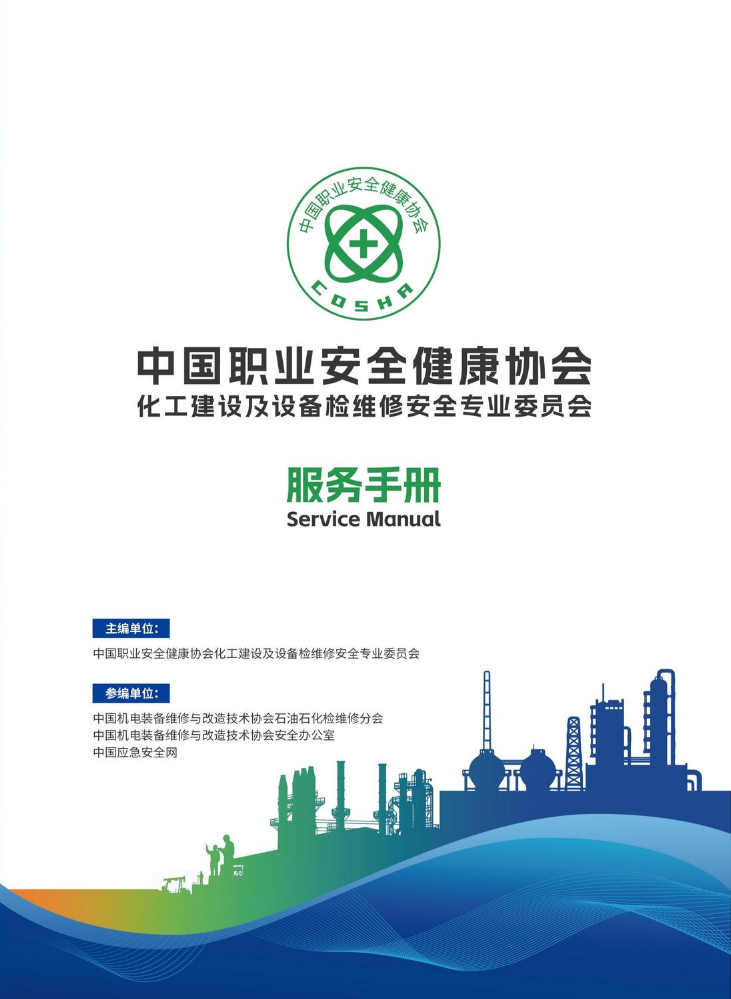 中国职业安全健康协会

COSHA

中国职业安全健康协会
化工建设及设备检维修安全专业委员会

服务手册
Service Manual

主编单位:
中国职业安全健康协会化工建设及设备检维修安全专业委员会

参编单位:
中国机电装备维修与改造技术协会石油石化检维修分会
中国机电装备维修与改造技术协会安全办公室
中国应急安全网